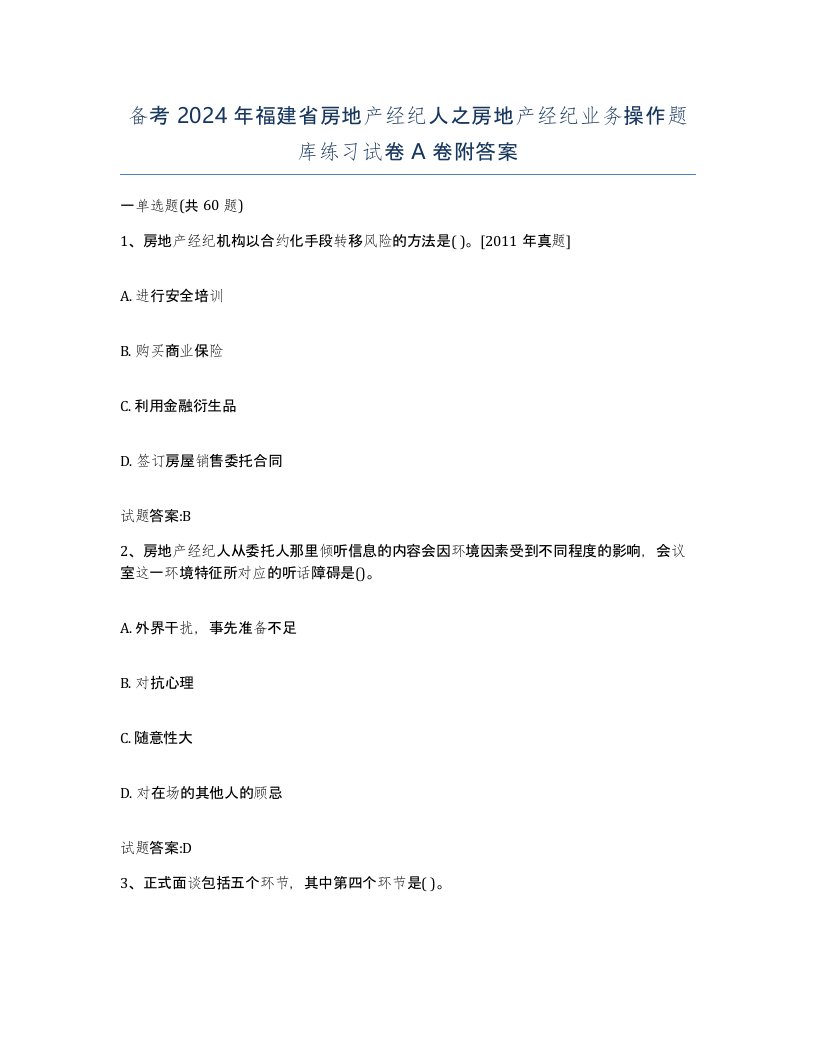 备考 2024 年福建省房地产经纪人之房地产经纪业务操作题库练习试卷 A 卷附答案

一单选题(共 60 题)

1、房地产经纪机构以合约化手段转移风险的方法是( )。[2011 年真题]

A. 进行安全培训

B. 购买商业保险

C. 利用金融衍生品

D. 签订房屋销售委托合同

试题答案:B

2、房地产经纪人从委托人那里倾听信息的内容会因环境因素受到不同程度的影响，会议室这一环境特征所对应的听话障碍是()。

A. 外界干扰，事先准备不足

B. 对抗心理

C. 随意性大

D. 对在场的其他人的顾忌

试题答案:D

3、正式面谈包括五个环节，其中第四个环节是( )。